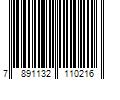 7 891132 110216